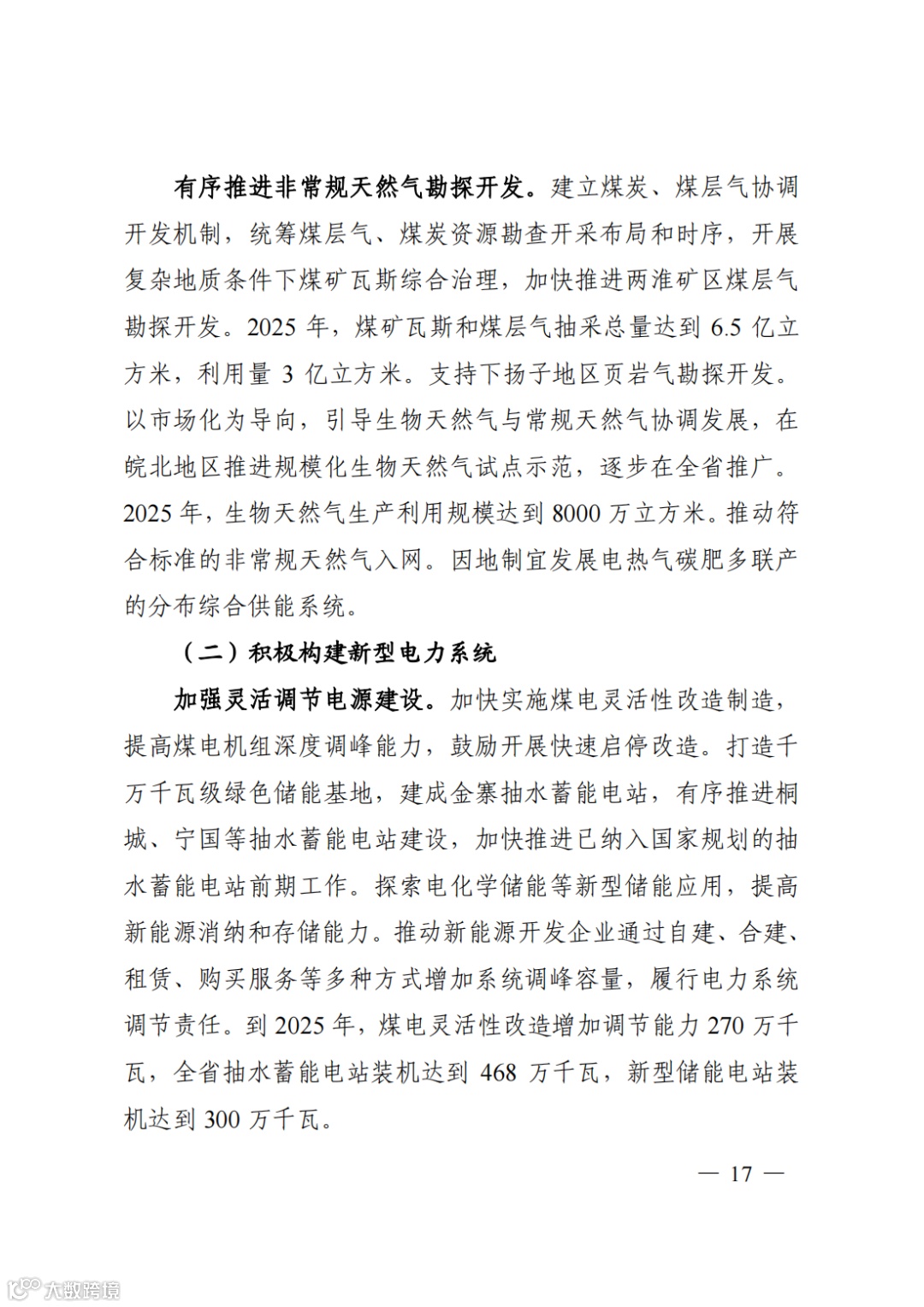 有序推进非常规天然气勘探开发。建立煤炭、煤层气协调开发机制，统筹煤层气、煤炭资源勘查开采布局和时序，开展复杂地质条件下煤矿瓦斯综合治理，加快推进两淮矿区煤层气勘探开发。2025 年，煤矿瓦斯和煤层气抽采总量达到 6.5 亿立方米，利用量 3 亿立方米。支持下扬子地区页岩气勘探开发。以市场化为导向，引导生物天然气与常规天然气协调发展，在皖北地区推进规模化生物天然气试点示范，逐步在全省推广。2025 年，生物天然气生产利用规模达到 8000 万立方米。推动符合标准的非常规天然气入网。因地制宜发展电热气碳肥多联产的分布综合供能系统。

（二）积极构建新型电力系统

加强灵活调节电源建设。加快实施煤电灵活性改造制造，提高煤电机组深度调峰能力，鼓励开展快速启停改造。打造千万千瓦级绿色储能基地，建成金寨抽水蓄能电站，有序推进桐城、宁国等抽水蓄能电站建设，加快推进已纳入国家规划的抽水蓄能电站前期工作。探索电化学储能等新型储能应用，提高新能源消纳和存储能力。推动新能源开发企业通过自建、合建、租赁、购买服务等多种方式增加系统调峰容量，履行电力系统调节责任。到 2025 年，煤电灵活性改造增加调节能力 270 万千瓦，全省抽水蓄能电站装机达到 468 万千瓦，新型储能电站装机达到 300 万千瓦。

— 17 —

大数跨境